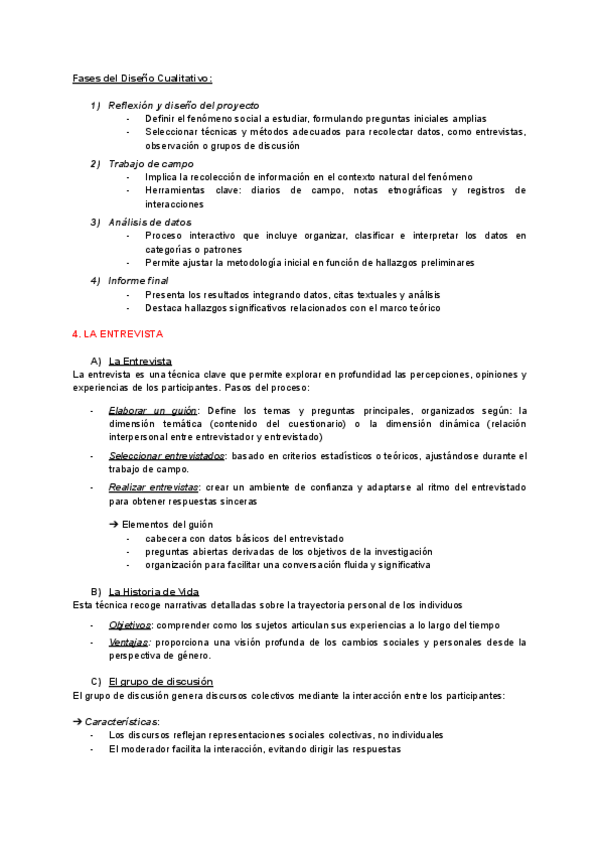 Fases del Diseño Cualitativo:

1) Reflexión y diseño del proyecto
- Definir el fenómeno social a estudiar, formulando preguntas iniciales amplias
- Seleccionar técnicas y métodos adecuados para recolectar datos, como entrevistas, observación o grupos de discusión

2) Trabajo de campo
- Implica la recolección de información en el contexto natural del fenómeno
- Herramientas clave: diarios de campo, notas etnográficas y registros de interacciones

3) Análisis de datos
- Proceso interactivo que incluye organizar, clasificar e interpretar los datos en categorías o patrones
- Permite ajustar la metodología inicial en función de hallazgos preliminares

4) Informe final
- Presenta los resultados integrando datos, citas textuales y análisis
- Destaca hallazgos significativos relacionados con el marco teórico

4. LA ENTREVISTA

A) La Entrevista
La entrevista es una técnica clave que permite explorar en profundidad las percepciones, opiniones y experiencias de los participantes. Pasos del proceso:

- Elaborar un guión: Define los temas y preguntas principales, organizados según: la dimensión temática (contenido del cuestionario) o la dimensión dinámica (relación interpersonal entre entrevistador y entrevistado)
- Seleccionar entrevistados: basado en criterios estadísticos o teóricos, ajustándose durante el trabajo de campo.
- Realizar entrevistas: crear un ambiente de confianza y adaptarse al ritmo del entrevistado para obtener respuestas sinceras

➔ Elementos del guión
- cabecera con datos básicos del entrevistado
- preguntas abiertas derivadas de los objetivos de la investigación
- organización para facilitar una conversación fluida y significativa

B) La Historia de Vida
Esta técnica recoge narrativas detalladas sobre la trayectoria personal de los individuos
- Objetivos: comprender como los sujetos articulan sus experiencias a lo largo del tiempo
- Ventajas: proporciona una visión profunda de los cambios sociales y personales desde la perspectiva de género.

C) El grupo de discusión
El grupo de discusión genera discursos colectivos mediante la interacción entre los participantes:

➔ Características:
- Los discursos reflejan representaciones sociales colectivas, no individuales
- El moderador facilita la interacción, evitando dirigir las respuestas